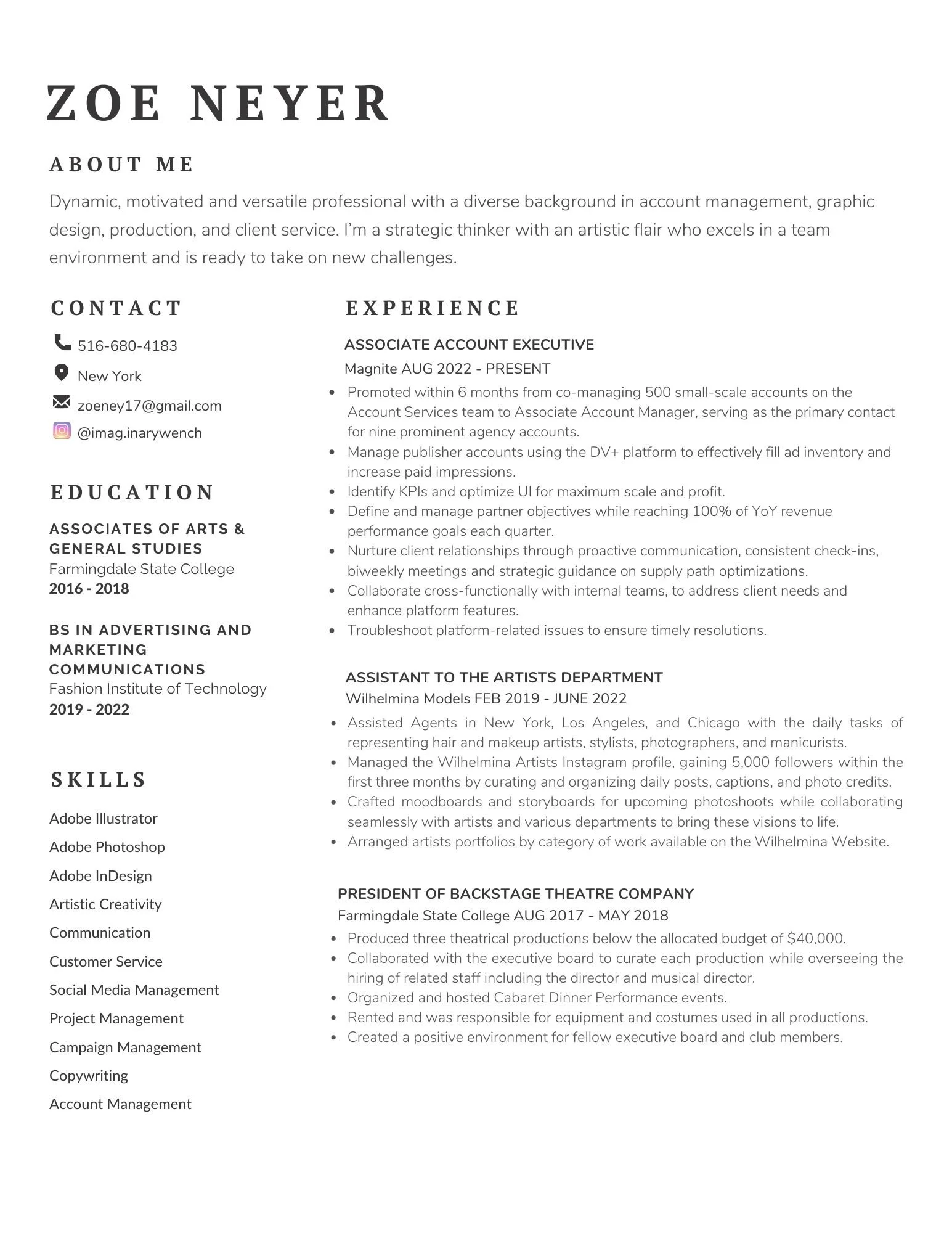 ZOE NEYER

ABOUT ME

Dynamic, motivated and versatile professional with a diverse background in account management, graphic design, production, and client service. I'm a strategic thinker with an artistic flair who excels in a team environment and is ready to take on new challenges.

CONTACT

516-680-4183

New York

zoeney17@gmail.com

@imag.inarywench

EDUCATION

ASSOCIATES OF ARTS & GENERAL STUDIES
Farmingdale State College
2016 - 2018

BS IN ADVERTISING AND MARKETING COMMUNICATIONS
Fashion Institute of Technology
2019 - 2022

SKILLS

Adobe Illustrator
Adobe Photoshop
Adobe InDesign
Artistic Creativity
Communication
Customer Service
Social Media Management
Project Management
Campaign Management
Copywriting
Account Management

EXPERIENCE

ASSOCIATE ACCOUNT EXECUTIVE
Magnite AUG 2022 - PRESENT

- Promoted within 6 months from co-managing 500 small-scale accounts on the Account Services team to Associate Account Manager, serving as the primary contact for nine prominent agency accounts.
- Manage publisher accounts using the DV+ platform to effectively fill ad inventory and increase paid impressions.
- Identify KPIs and optimize UI for maximum scale and profit.
- Define and manage partner objectives while reaching 100% of YoY revenue performance goals each quarter.
- Nurture client relationships through proactive communication, consistent check-ins, biweekly meetings and strategic guidance on supply path optimizations.
- Collaborate cross-functionally with internal teams, to address client needs and enhance platform features.
- Troubleshoot platform-related issues to ensure timely resolutions.

ASSISTANT TO THE ARTISTS DEPARTMENT
Wilhelmina Models FEB 2019 - JUNE 2022

- Assisted Agents in New York, Los Angeles, and Chicago with the daily tasks of representing hair and makeup artists, stylists, photographers, and manicurists.
- Managed the Wilhelmina Artists Instagram profile, gaining 5,000 followers within the first three months by curating and organizing daily posts, captions, and photo credits.
- Crafted moodboards and storyboards for upcoming photoshoots while collaborating seamlessly with artists and various departments to bring these visions to life.
- Arranged artists portfolios by category of work available on the Wilhelmina Website.

PRESIDENT OF BACKSTAGE THEATRE COMPANY
Farmingdale State College AUG 2017 - MAY 2018

- Produced three theatrical productions below the allocated budget of $40,000.
- Collaborated with the executive board to curate each production while overseeing the hiring of related staff including the director and musical director.
- Organized and hosted Cabaret Dinner Performance events.
- Rented and was responsible for equipment and costumes used in all productions.
- Created a positive environment for fellow executive board and club members.